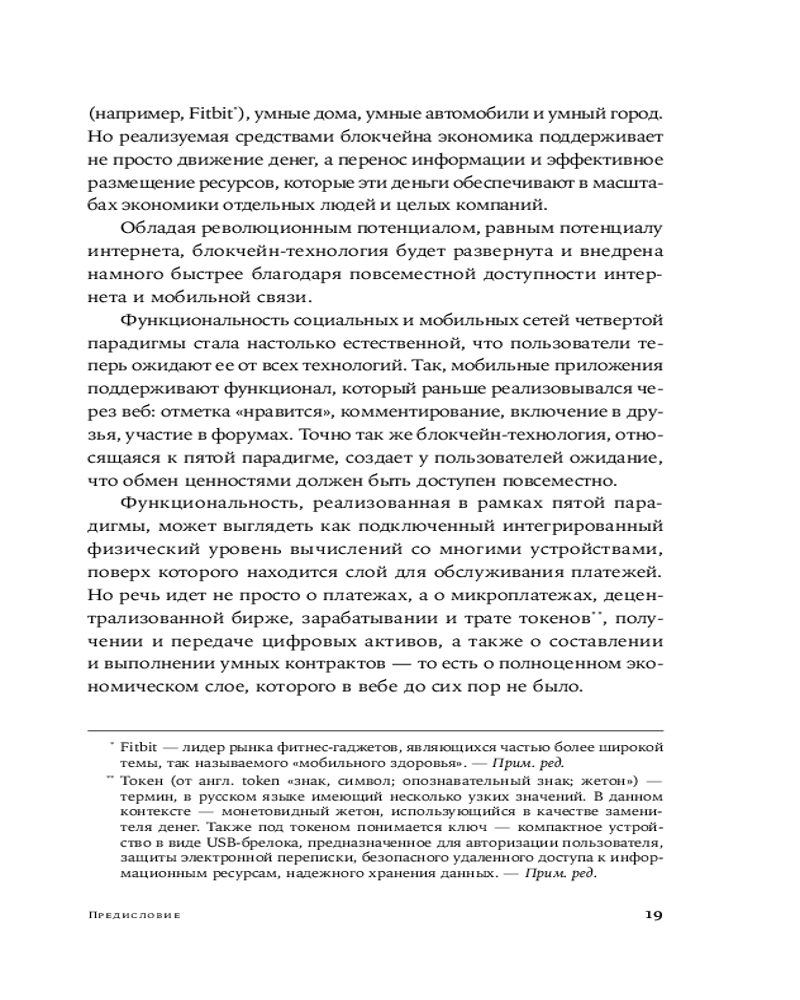 (например, Fitbit*), умные дома, умные автомобили и умный город. Но реализуемая средствами блокчейна экономика поддерживает не просто движение денег, а перенос информации и эффективное размещение ресурсов, которые эти деньги обеспечивают в масштабах экономики отдельных людей и целых компаний.

Обладая революционным потенциалом, равным потенциалу интернета, блокчейн-технология будет развернута и внедрена намного быстрее благодаря повсеместной доступности интернета и мобильной связи.

Функциональность социальных и мобильных сетей четвертой парадигмы стала настолько естественной, что пользователи теперь ожидают ее от всех технологий. Так, мобильные приложения поддерживают функционал, который раньше реализовывался через веб: отметка «нравится», комментирование, включение в друзья, участие в форумах. Точно так же блокчейн-технология, относящаяся к пятой парадигме, создает у пользователей ожидание, что обмен ценностями должен быть доступен повсеместно.

Функциональность, реализованная в рамках пятой парадигмы, может выглядеть как подключенный интегрированный физический уровень вычислений со многими устройствами, поверх которого находится слой для обслуживания платежей. Но речь идет не просто о платежах, а о микроплатежах, децентрализованной бирже, зарабатывании и трате токенов**, получении и передаче цифровых активов, а также о составлении и выполнении умных контрактов — то есть о полноценном экономическом слое, которого в вебе до сих пор не было.

* Fitbit — лидер рынка фитнес-гаджетов, являющихся частью более широкой темы, так называемого «мобильного здоровья». — Прим. ред.

** Токен (от англ. token «знак, символ; опознавательный знак; жетон») — термин, в русском языке имеющий несколько узких значений. В данном контексте — монетовидный жетон, использующийся в качестве заменителя денег. Также под токеном понимается ключ — компактное устройство в виде USB-брелока, предназначенное для авторизации пользователя, защиты электронной переписки, безопасного удаленного доступа к информационным ресурсам, надежного хранения данных. — Прим. ред.

Предисловие 19